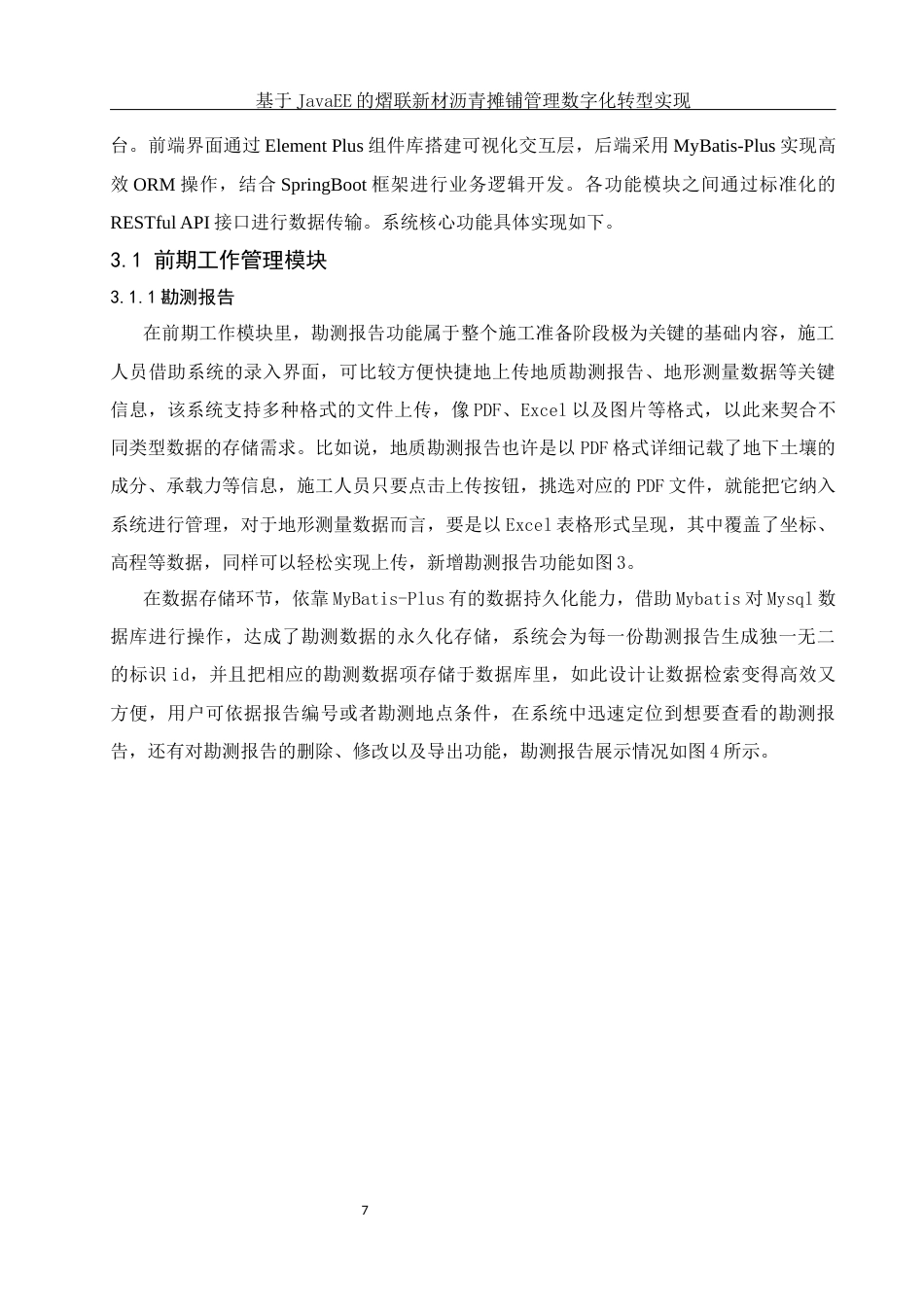 基于 JavaEE 的熠联新材沥青摊铺管理数字化转型实现

台。前端界面通过 Element Plus 组件库搭建可视化交互层，后端采用 MyBatis-Plus 实现高效 ORM 操作，结合 SpringBoot 框架进行业务逻辑开发。各功能模块之间通过标准化的 RESTful API 接口进行数据传输。系统核心功能具体实现如下。

3.1 前期工作管理模块

3.1.1 勘测报告

在前期工作模块里，勘测报告功能属于整个施工准备阶段极为关键的基础内容，施工人员借助系统的录入界面，可比较方便快捷地上传地质勘测报告、地形测量数据等关键信息，该系统支持多种格式的文件上传，像 PDF、Excel 以及图片等格式，以此来契合不同类型数据的存储需求。比如说，地质勘测报告也许是以 PDF 格式详细记载了地下土壤的成分、承载力等信息，施工人员只要点击上传按钮，挑选对应的 PDF 文件，就能把它纳入系统进行管理，对于地形测量数据而言，要是以 Excel 表格形式呈现，其中覆盖了坐标、高程等数据，同样可以轻松实现上传，新增勘测报告功能如图 3。

在数据存储环节，依靠 MyBatis-Plus 有的数据持久化能力，借助 Mybatis 对 Mysql 数据库进行操作，达成了勘测数据的永久化存储，系统会为每一份勘测报告生成独一无二的标识 id，并且把相应的勘测数据项存储于数据库里，如此设计让数据检索变得高效又方便，用户可依据报告编号或者勘测地点条件，在系统中迅速定位到想要查看的勘测报告，还有对勘测报告的删除、修改以及导出功能，勘测报告展示情况如图 4 所示。

7